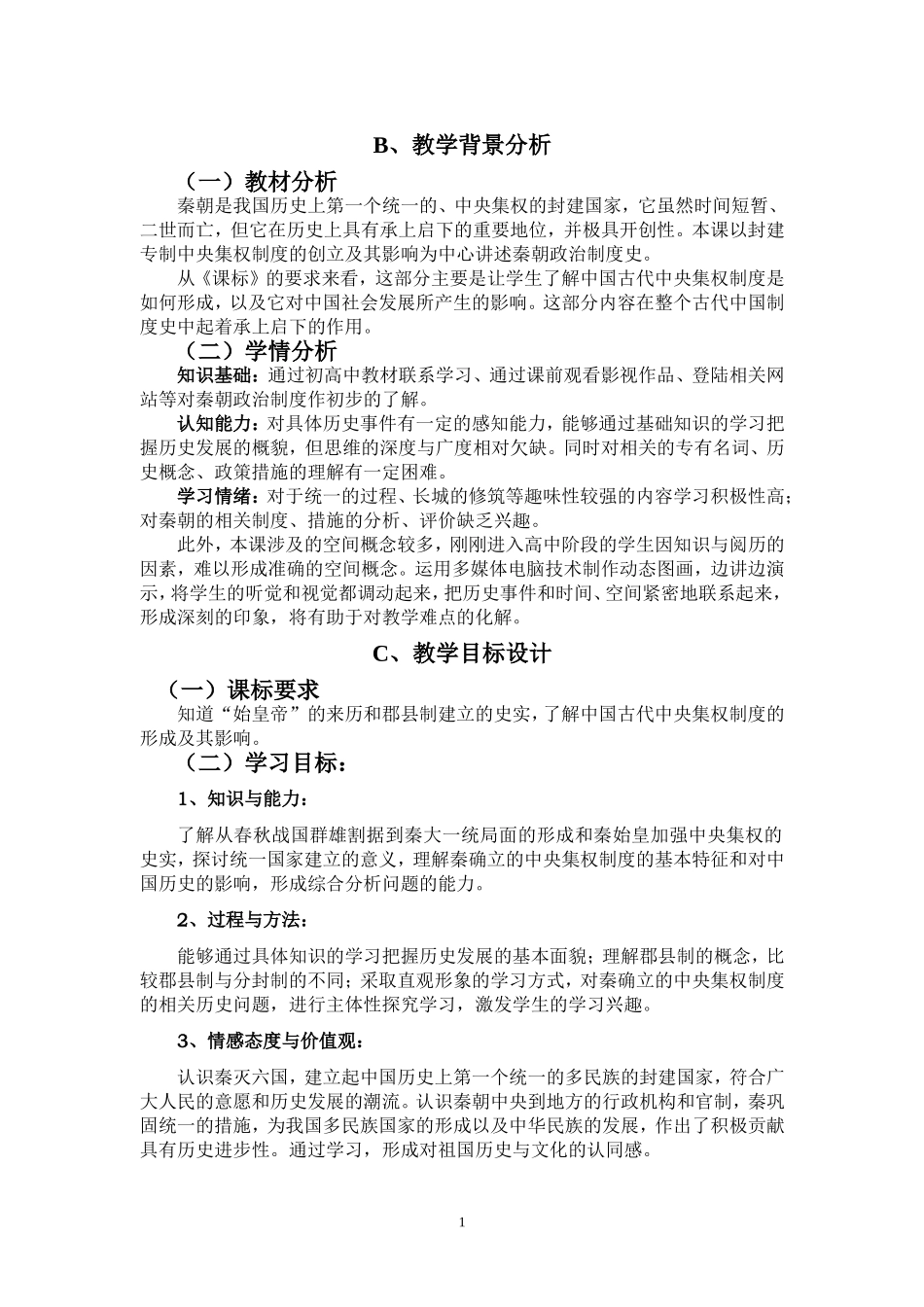 B、教学背景分析

（一）教材分析

秦朝是我国历史上第一个统一的、中央集权的封建国家，它虽然时间短暂、二世而亡，但它在历史上具有承上启下的重要地位，并极具开创性。本课以封建专制中央集权制度的创立及其影响为中心讲述秦朝政治制度史。

从《课标》的要求来看，这部分主要是让学生了解中国古代中央集权制度是如何形成，以及它对中国社会发展所产生的影响。这部分内容在整个古代中国制度史中起着承上启下的作用。

（二）学情分析

知识基础：通过初高中教材联系学习、通过课前观看影视作品、登陆相关网站等对秦朝政治制度作初步的了解。

认知能力：对具体历史事件有一定的感知能力，能够通过基础知识的学习把握历史发展的概貌，但思维的深度与广度相对欠缺。同时对相关的专有名词、历史概念、政策措施的理解有一定困难。

学习情绪：对于统一的过程、长城的修筑等趣味性较强的内容学习积极性高；对秦朝的相关制度、措施的分析、评价缺乏兴趣。

此外，本课涉及的空间概念较多，刚刚进入高中阶段的学生因知识与阅历的因素，难以形成准确的空间概念。运用多媒体电脑技术制作动态图画，边讲边演示，将学生的听觉和视觉都调动起来，把历史事件和时间、空间紧密地联系起来，形成深刻的印象，将有助于对教学难点的化解。

C、教学目标设计

（一）课标要求

知道“始皇帝”的来历和郡县制建立的史实，了解中国古代中央集权制度的形成及其影响。

（二）学习目标：

1、知识与能力：

了解从春秋战国群雄割据到秦大一统局面的形成和秦始皇加强中央集权的史实，探讨统一国家建立的意义，理解秦确立的中央集权制度的基本特征和对中国历史的影响，形成综合分析问题的能力。

2、过程与方法：

能够通过具体知识的学习把握历史发展的基本面貌；理解郡县制的概念，比较郡县制与分封制的不同；采取直观形象的学习方式，对秦确立的中央集权制度的相关历史问题，进行主体性探究学习，激发学生的学习兴趣。

3、情感态度与价值观：

认识秦灭六国，建立起中国历史上第一个统一的多民族的封建国家，符合广大人民的意愿和历史发展的潮流。认识秦朝中央到地方的行政机构和官制，秦巩固统一的措施，为我国多民族国家的形成以及中华民族的发展，作出了积极贡献具有历史进步性。通过学习，形成对祖国历史与文化的认同感。

1